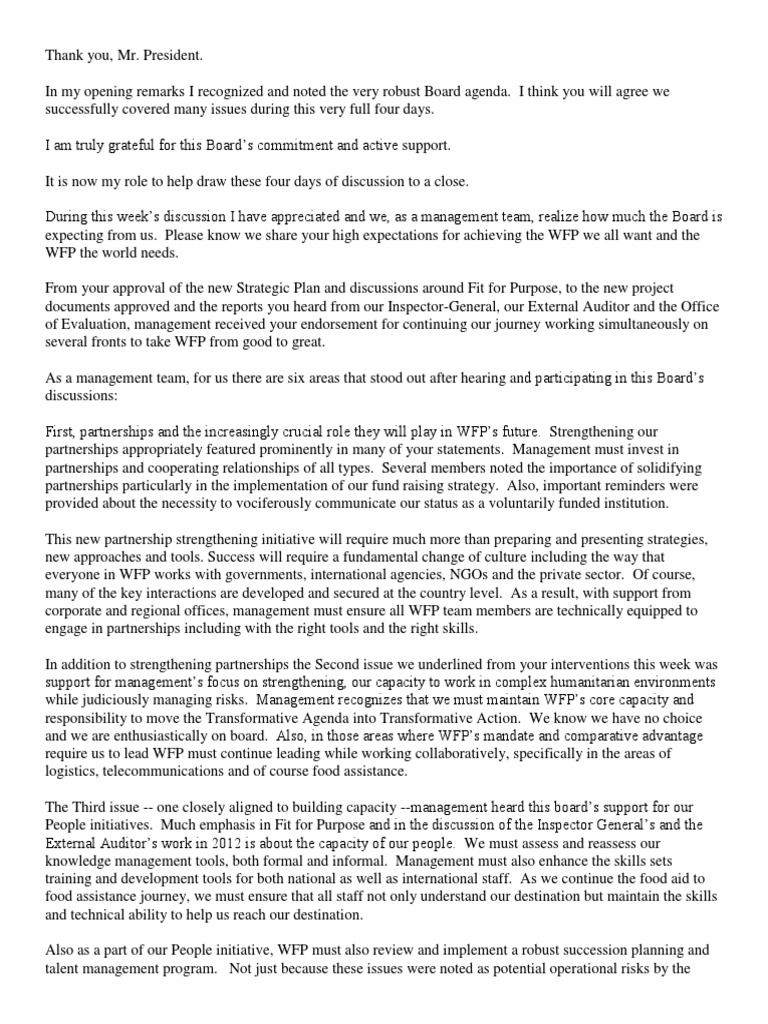 Thank you, Mr. President.

In my opening remarks I recognized and noted the very robust Board agenda. I think you will agree we successfully covered many issues during this very full four days.

I am truly grateful for this Board's commitment and active support.

It is now my role to help draw these four days of discussion to a close.

During this week's discussion I have appreciated and we, as a management team, realize how much the Board is expecting from us. Please know we share your high expectations for achieving the WFP we all want and the WFP the world needs.

From your approval of the new Strategic Plan and discussions around Fit for Purpose, to the new project documents approved and the reports you heard from our Inspector-General, our External Auditor and the Office of Evaluation, management received your endorsement for continuing our journey working simultaneously on several fronts to take WFP from good to great.

As a management team, for us there are six areas that stood out after hearing and participating in this Board's discussions:

First, partnerships and the increasingly crucial role they will play in WFP's future. Strengthening our partnerships appropriately featured prominently in many of your statements. Management must invest in partnerships and cooperating relationships of all types. Several members noted the importance of solidifying partnerships particularly in the implementation of our fund raising strategy. Also, important reminders were provided about the necessity to vociferously communicate our status as a voluntarily funded institution.

This new partnership strengthening initiative will require much more than preparing and presenting strategies, new approaches and tools. Success will require a fundamental change of culture including the way that everyone in WFP works with governments, international agencies, NGOs and the private sector. Of course, many of the key interactions are developed and secured at the country level. As a result, with support from corporate and regional offices, management must ensure all WFP team members are technically equipped to engage in partnerships including with the right tools and the right skills.

In addition to strengthening partnerships the Second issue we underlined from your interventions this week was support for management's focus on strengthening, our capacity to work in complex humanitarian environments while judiciously managing risks. Management recognizes that we must maintain WFP's core capacity and responsibility to move the Transformative Agenda into Transformative Action. We know we have no choice and we are enthusiastically on board. Also, in those areas where WFP's mandate and comparative advantage require us to lead WFP must continue leading while working collaboratively, specifically in the areas of logistics, telecommunications and of course food assistance.

The Third issue -- one closely aligned to building capacity --management heard this board's support for our People initiatives. Much emphasis in Fit for Purpose and in the discussion of the Inspector General's and the External Auditor's work in 2012 is about the capacity of our people. We must assess and reassess our knowledge management tools, both formal and informal. Management must also enhance the skills sets training and development tools for both national as well as international staff. As we continue the food aid to food assistance journey, we must ensure that all staff not only understand our destination but maintain the skills and technical ability to help us reach our destination.

Also as a part of our People initiative, WFP must also review and implement a robust succession planning and talent management program. Not just because these issues were noted as potential operational risks by the